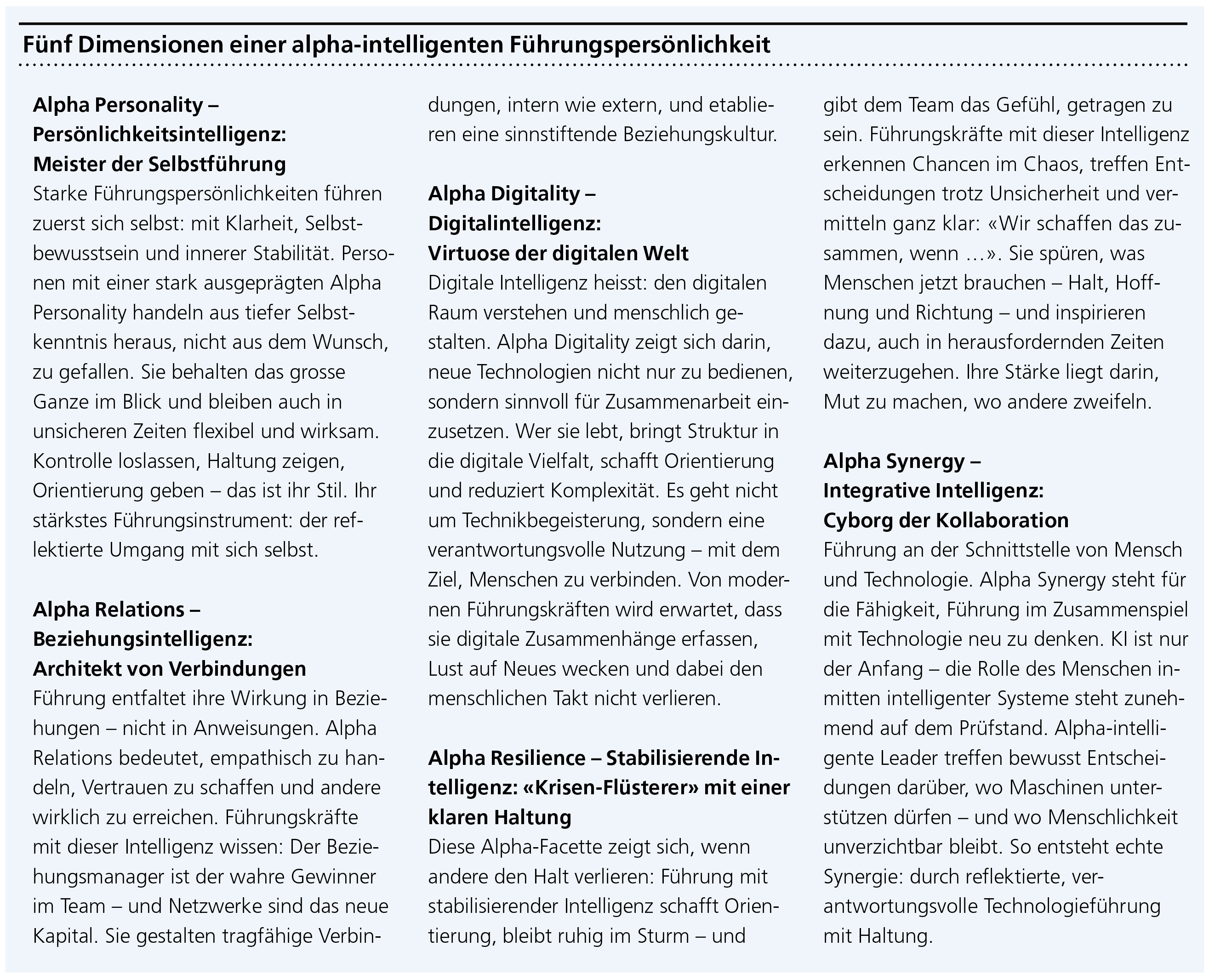 Fünf Dimensionen einer alpha-intelligenten Führungspersönlichkeit

Alpha Personality – Persönlichkeitsintelligenz: Meister der Selbstführung
Starke Führungspersönlichkeiten führen zuerst sich selbst: mit Klarheit, Selbstbewusstsein und innerer Stabilität. Personen mit einer stark ausgeprägten Alpha Personality handeln aus tiefer Selbstkenntnis heraus, nicht aus dem Wunsch, zu gefallen. Sie behalten das grosse Ganze im Blick und bleiben auch in unsicheren Zeiten flexibel und wirksam. Kontrolle loslassen, Haltung zeigen, Orientierung geben – das ist ihr Stil. Ihr stärkstes Führungsinstrument: der reflektierte Umgang mit sich selbst.

Alpha Relations – Beziehungsintelligenz: Architekt von Verbindungen
Führung entfaltet ihre Wirkung in Beziehungen – nicht in Anweisungen. Alpha Relations bedeutet, empathisch zu handeln, Vertrauen zu schaffen und andere wirklich zu erreichen. Führungskräfte mit dieser Intelligenz wissen: Der Beziehungsmanager ist der wahre Gewinner im Team – und Netzwerke sind das neue Kapital. Sie gestalten tragfähige Verbindungen, intern wie extern, und etablieren eine sinnstiftende Beziehungskultur.

Alpha Digitality – Digitalintelligenz: Virtuose der digitalen Welt
Digitale Intelligenz heisst: den digitalen Raum verstehen und menschlich gestalten. Alpha Digitality zeigt sich darin, neue Technologien nicht nur zu bedienen, sondern sinnvoll für Zusammenarbeit einzusetzen. Wer sie lebt, bringt Struktur in die digitale Vielfalt, schafft Orientierung und reduziert Komplexität. Es geht nicht um Technikbegeisterung, sondern eine verantwortungsvolle Nutzung – mit dem Ziel, Menschen zu verbinden. Von modernen Führungskräften wird erwartet, dass sie digitale Zusammenhänge erfassen, Lust auf Neues wecken und dabei den menschlichen Takt nicht verlieren.

Alpha Resilience – Stabilisierende Intelligenz: «Krisen-Flüsterer» mit einer klaren Haltung
Diese Alpha-Facette zeigt sich, wenn andere den Halt verlieren: Führung mit stabilisierender Intelligenz schafft Orientierung, bleibt ruhig im Sturm – und gibt dem Team das Gefühl, getragen zu sein. Führungskräfte mit dieser Intelligenz erkennen Chancen im Chaos, treffen Entscheidungen trotz Unsicherheit und vermitteln ganz klar: «Wir schaffen das zusammen, wenn …». Sie spüren, was Menschen jetzt brauchen – Halt, Hoffnung und Richtung – und inspirieren dazu, auch in herausfordernden Zeiten weiterzugehen. Ihre Stärke liegt darin, Mut zu machen, wo andere zweifeln.

Alpha Synergy – Integrative Intelligenz: Cyborg der Kollaboration
Führung an der Schnittstelle von Mensch und Technologie. Alpha Synergy steht für die Fähigkeit, Führung im Zusammenspiel mit Technologie neu zu denken. KI ist nur der Anfang – die Rolle des Menschen inmitten intelligenter Systeme steht zunehmend auf dem Prüfstand. Alpha-intelligente Leader treffen bewusst Entscheidungen darüber, wo Maschinen unterstützen dürfen – und wo Menschlichkeit unverzichtbar bleibt. So entsteht echte Synergie: durch reflektierte, verantwortungsvolle Technologieführung mit Haltung.